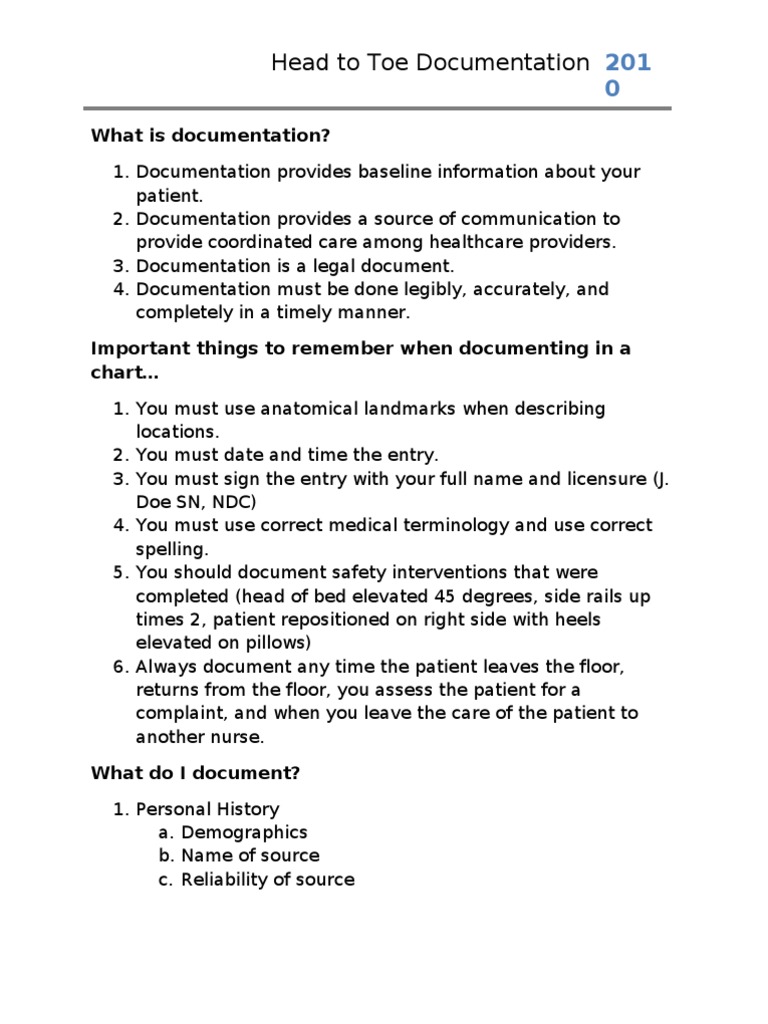 Head to Toe Documentation 2010

What is documentation?

1. Documentation provides baseline information about your patient.
2. Documentation provides a source of communication to provide coordinated care among healthcare providers.
3. Documentation is a legal document.
4. Documentation must be done legibly, accurately, and completely in a timely manner.

Important things to remember when documenting in a chart…

1. You must use anatomical landmarks when describing locations.
2. You must date and time the entry.
3. You must sign the entry with your full name and licensure (J. Doe SN, NDC)
4. You must use correct medical terminology and use correct spelling.
5. You should document safety interventions that were completed (head of bed elevated 45 degrees, side rails up times 2, patient repositioned on right side with heels elevated on pillows)
6. Always document any time the patient leaves the floor, returns from the floor, you assess the patient for a complaint, and when you leave the care of the patient to another nurse.

What do I document?

1. Personal History
a. Demographics
b. Name of source
c. Reliability of source